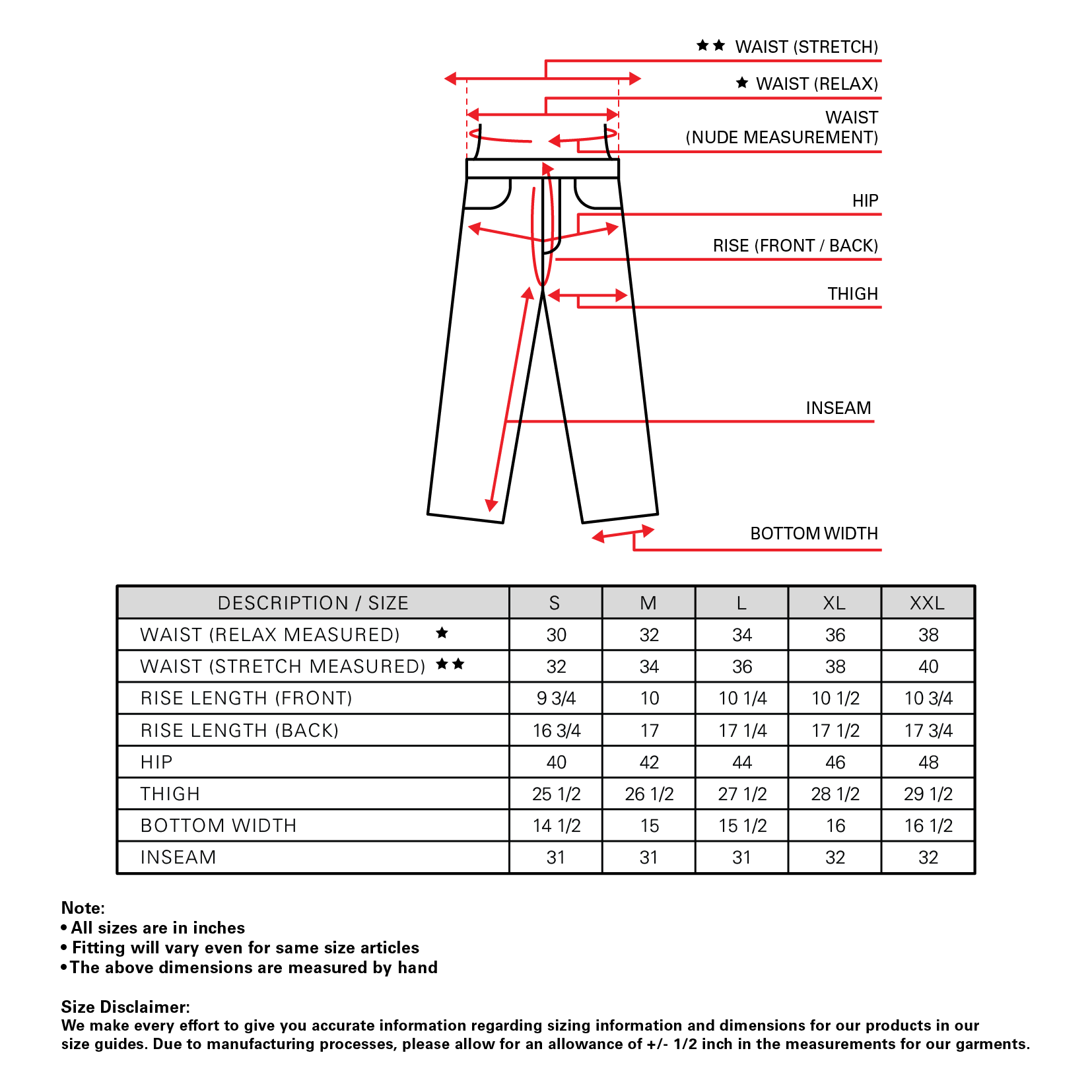 ★★ WAIST (STRETCH)

★ WAIST (RELAX)

WAIST (NUDE MEASUREMENT)

HIP

RISE (FRONT / BACK)

THIGH

INSEAM

BOTTOM WIDTH

| DESCRIPTION / SIZE | S | M | L | XL | XXL |
|---|---|---|---|---|---|
| WAIST (RELAX MEASURED) ★ | 30 | 32 | 34 | 36 | 38 |
| WAIST (STRETCH MEASURED) ★★ | 32 | 34 | 36 | 38 | 40 |
| RISE LENGTH (FRONT) | 9 3/4 | 10 | 10 1/4 | 10 1/2 | 10 3/4 |
| RISE LENGTH (BACK) | 16 3/4 | 17 | 17 1/4 | 17 1/2 | 17 3/4 |
| HIP | 40 | 42 | 44 | 46 | 48 |
| THIGH | 25 1/2 | 26 1/2 | 27 1/2 | 28 1/2 | 29 1/2 |
| BOTTOM WIDTH | 14 1/2 | 15 | 15 1/2 | 16 | 16 1/2 |
| INSEAM | 31 | 31 | 31 | 32 | 32 |

Note:
• All sizes are in inches
• Fitting will vary even for same size articles
• The above dimensions are measured by hand

Size Disclaimer:
We make every effort to give you accurate information regarding sizing information and dimensions for our products in our size guides. Due to manufacturing processes, please allow for an allowance of +/- 1/2 inch in the measurements for our garments.